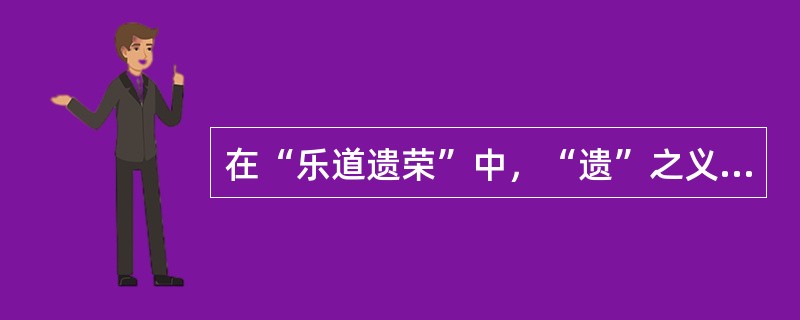 在“乐道遗荣”中，“遗”之义...